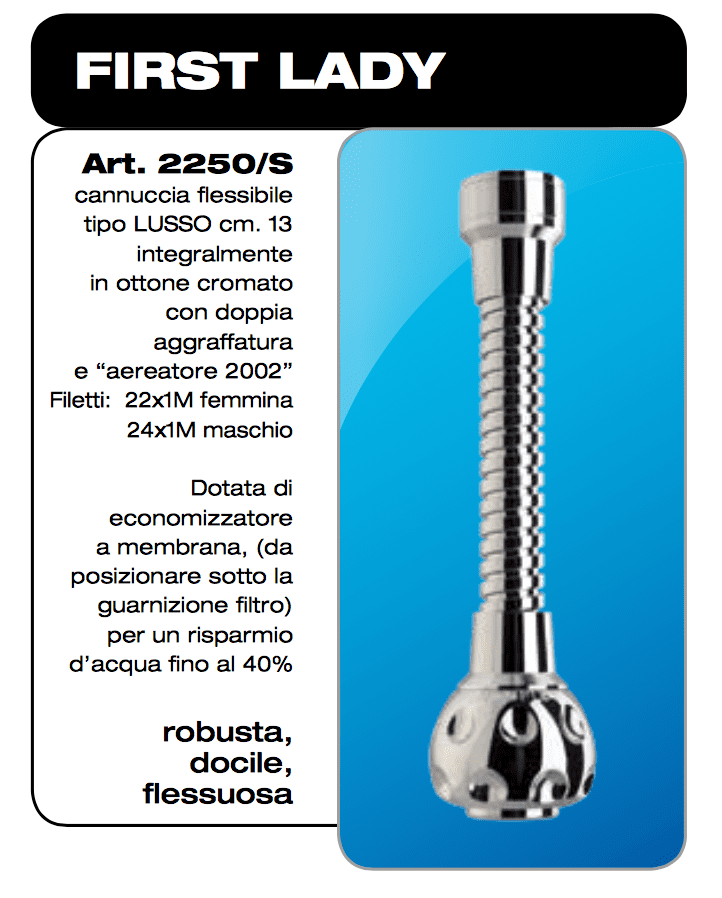 FIRST LADY

Art. 2250/S
cannuccia flessibile tipo LUSSO cm. 13 integralmente in ottone cromato con doppia aggraffatura e “aereatore 2002”
Filetti: 22x1M femmina
24x1M maschio

Dotata di economizzatore a membrana, (da posizionare sotto la guarnizione filtro) per un risparmio d’acqua fino al 40%

robusta,
docile,
flessuosa